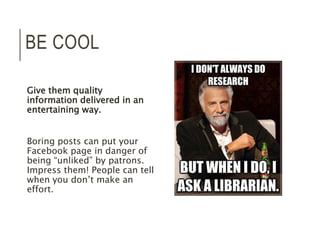 BE COOL

Give them quality information delivered in an entertaining way.

Boring posts can put your Facebook page in danger of being "unliked" by patrons. Impress them! People can tell when you don't make an effort.

I DON'T ALWAYS DO RESEARCH

BUT WHEN I DO, I ASK A LIBRARIAN.